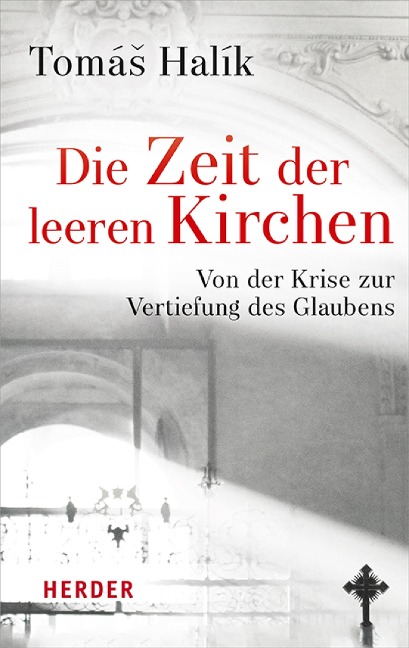 Tomáš Halík

Die Zeit der leeren Kirchen

Von der Krise zur Vertiefung des Glaubens

HERDER